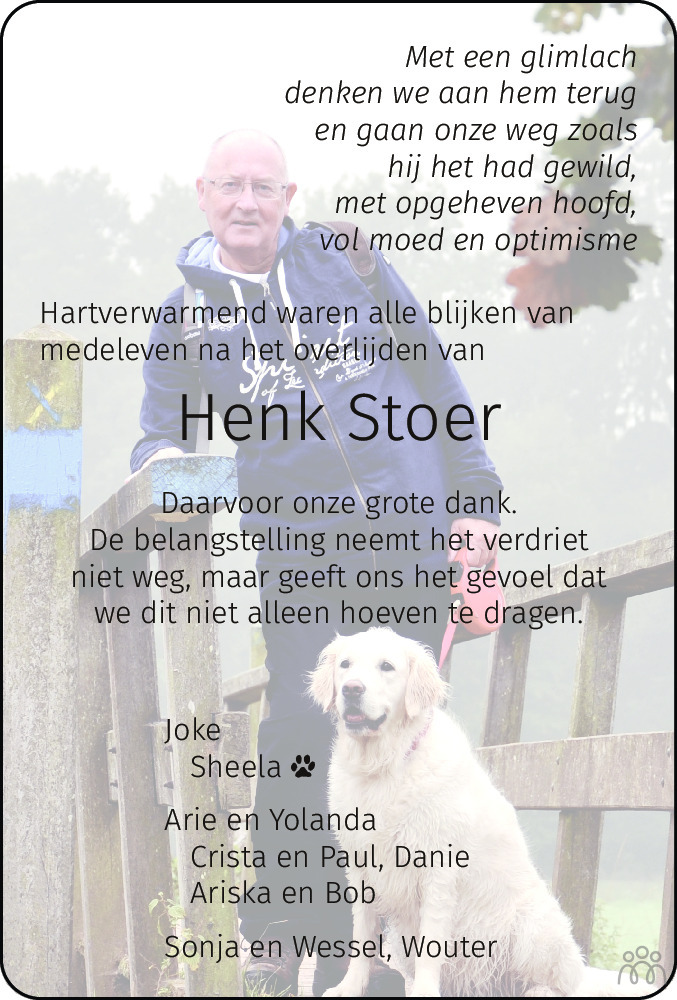 Met een glimlach
denken we aan hem terug
en gaan onze weg zoals
hij het had gewild,
met opgeheven hoofd,
vol moed en optimisme

Hartverwarmend waren alle blijken van medeleven na het overlijden van

Henk Stoer

Daarvoor onze grote dank.
De belangstelling neemt het verdriet
niet weg, maar geeft ons het gevoel dat
we dit niet alleen hoeven te dragen.

Joke
Sheela

Arie en Yolanda
Crista en Paul, Danie
Ariska en Bob

Sonja en Wessel, Wouter